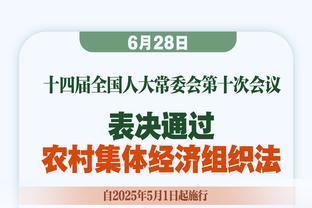 6月28日

十四届全国人大常委会第十次会议

表决通过

农村集体经济组织法

自2025年5月1日起施行